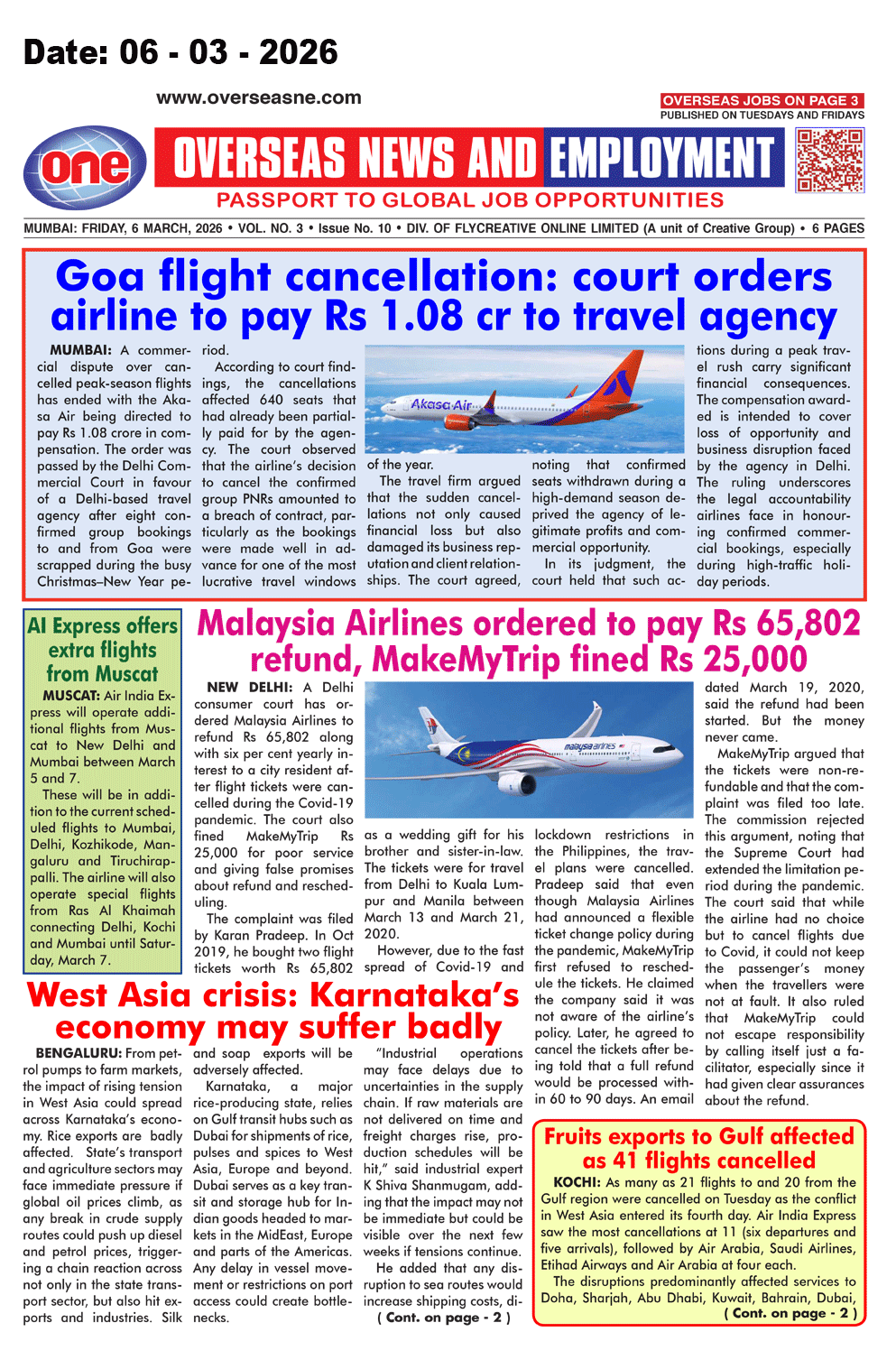 Date: 06 - 03 - 2026

www.overseasne.com

OVERSEAS JOBS ON PAGE 3
PUBLISHED ON TUESDAYS AND FRIDAYS

one

OVERSEAS NEWS AND EMPLOYMENT

PASSPORT TO GLOBAL JOB OPPORTUNITIES

MUMBAI: FRIDAY, 6 MARCH, 2026 • VOL. NO. 3 • Issue No. 10 • DIV. OF FLYCREATIVE ONLINE LIMITED (A unit of Creative Group) • 6 PAGES

Goa flight cancellation: court orders airline to pay Rs 1.08 cr to travel agency

MUMBAI: A commercial dispute over cancelled peak-season flights has ended with the Akasa Air being directed to pay Rs 1.08 crore in compensation. The order was passed by the Delhi Commercial Court in favour of a Delhi-based travel agency after eight confirmed group bookings to and from Goa were scrapped during the busy Christmas–New Year period.

According to court findings, the cancellations affected 640 seats that had already been partially paid for by the agency. The court observed that the airline's decision to cancel the confirmed group PNRs amounted to a breach of contract, particularly as the bookings were made well in advance for one of the most lucrative travel windows of the year.

Akasa Air

The travel firm argued that the sudden cancellations not only caused financial loss but also damaged its business reputation and client relationships. The court agreed, noting that confirmed seats withdrawn during a high-demand season deprived the agency of legitimate profits and commercial opportunity.

In its judgment, the court held that such actions during a peak travel rush carry significant financial consequences. The compensation awarded is intended to cover loss of opportunity and business disruption faced by the agency in Delhi. The ruling underscores the legal accountability airlines face in honouring confirmed commercial bookings, especially during high-traffic holiday periods.

AI Express offers extra flights from Muscat

MUSCAT: Air India Express will operate additional flights from Muscat to New Delhi and Mumbai between March 5 and 7.

These will be in addition to the current scheduled flights to Mumbai, Delhi, Kozhikode, Mangaluru and Tiruchirappalli. The airline will also operate special flights from Ras Al Khaimah connecting Delhi, Kochi and Mumbai until Saturday, March 7.

Malaysia Airlines ordered to pay Rs 65,802 refund, MakeMyTrip fined Rs 25,000

NEW DELHI: A Delhi consumer court has ordered Malaysia Airlines to refund Rs 65,802 along with six per cent yearly interest to a city resident after flight tickets were cancelled during the Covid-19 pandemic. The court also fined MakeMyTrip Rs 25,000 for poor service and giving false promises about refund and rescheduling.

The complaint was filed by Karan Pradeep. In Oct 2019, he bought two flight tickets worth Rs 65,802 as a wedding gift for his brother and sister-in-law. The tickets were for travel from Delhi to Kuala Lumpur and Manila between March 13 and March 21, 2020.

malaysia airlines

However, due to the fast spread of Covid-19 and lockdown restrictions in the Philippines, the travel plans were cancelled. Pradeep said that even though Malaysia Airlines had announced a flexible ticket change policy during the pandemic, MakeMyTrip first refused to reschedule the tickets. He claimed the company said it was not aware of the airline's policy. Later, he agreed to cancel the tickets after being told that a full refund would be processed within 60 to 90 days. An email dated March 19, 2020, said the refund had been started. But the money never came.

MakeMyTrip argued that the tickets were non-refundable and that the complaint was filed too late. The commission rejected this argument, noting that the Supreme Court had extended the limitation period during the pandemic. The court said that while the airline had no choice but to cancel flights due to Covid, it could not keep the passenger's money when the travellers were not at fault. It also ruled that MakeMyTrip could not escape responsibility by calling itself just a facilitator, especially since it had given clear assurances about the refund.

West Asia crisis: Karnataka's economy may suffer badly

BENGALURU: From petrol pumps to farm markets, the impact of rising tension in West Asia could spread across Karnataka's economy. Rice exports are badly affected. State's transport and agriculture sectors may face immediate pressure if global oil prices climb, as any break in crude supply routes could push up diesel and petrol prices, triggering a chain reaction across not only in the state transport sector, but also hit exports and industries. Silk and soap exports will be adversely affected.

Karnataka, a major rice-producing state, relies on Gulf transit hubs such as Dubai for shipments of rice, pulses and spices to West Asia, Europe and beyond. Dubai serves as a key transit and storage hub for Indian goods headed to markets in the MidEast, Europe and parts of the Americas. Any delay in vessel movement or restrictions on port access could create bottlenecks.

"Industrial operations may face delays due to uncertainties in the supply chain. If raw materials are not delivered on time and freight charges rise, production schedules will be hit," said industrial expert K Shiva Shanmugam, adding that the impact may not be immediate but could be visible over the next few weeks if tensions continue.

He added that any disruption to sea routes would increase shipping costs, di-
( Cont. on page - 2 )

Fruits exports to Gulf affected as 41 flights cancelled

KOCHI: As many as 21 flights to and 20 from the Gulf region were cancelled on Tuesday as the conflict in West Asia entered its fourth day. Air India Express saw the most cancellations at 11 (six departures and five arrivals), followed by Air Arabia, Saudi Airlines, Etihad Airways and Air Arabia at four each.

The disruptions predominantly affected services to Doha, Sharjah, Abu Dhabi, Kuwait, Bahrain, Dubai,
( Cont. on page - 2 )